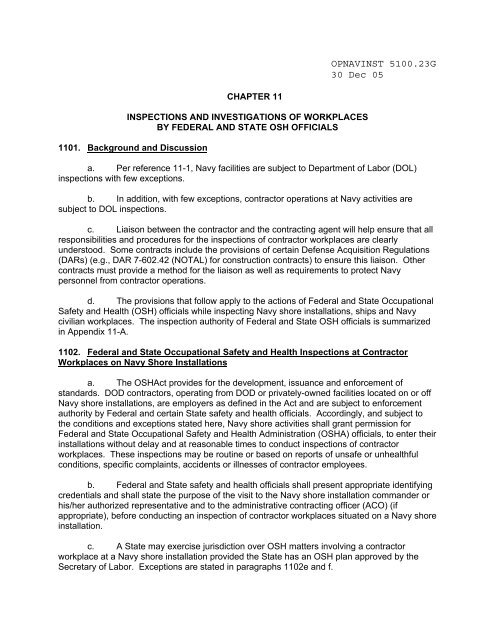 OPNAVINST 5100.23G
30 Dec 05

CHAPTER 11

INSPECTIONS AND INVESTIGATIONS OF WORKPLACES
BY FEDERAL AND STATE OSH OFFICIALS

1101. Background and Discussion

a. Per reference 11-1, Navy facilities are subject to Department of Labor (DOL) inspections with few exceptions.

b. In addition, with few exceptions, contractor operations at Navy activities are subject to DOL inspections.

c. Liaison between the contractor and the contracting agent will help ensure that all responsibilities and procedures for the inspections of contractor workplaces are clearly understood. Some contracts include the provisions of certain Defense Acquisition Regulations (DARs) (e.g., DAR 7-602.42 (NOTAL) for construction contracts) to ensure this liaison. Other contracts must provide a method for the liaison as well as requirements to protect Navy personnel from contractor operations.

d. The provisions that follow apply to the actions of Federal and State Occupational Safety and Health (OSH) officials while inspecting Navy shore installations, ships and Navy civilian workplaces. The inspection authority of Federal and State OSH officials is summarized in Appendix 11-A.

1102. Federal and State Occupational Safety and Health Inspections at Contractor Workplaces on Navy Shore Installations

a. The OSHAct provides for the development, issuance and enforcement of standards. DOD contractors, operating from DOD or privately-owned facilities located on or off Navy shore installations, are employers as defined in the Act and are subject to enforcement authority by Federal and certain State safety and health officials. Accordingly, and subject to the conditions and exceptions stated here, Navy shore activities shall grant permission for Federal and State Occupational Safety and Health Administration (OSHA) officials, to enter their installations without delay and at reasonable times to conduct inspections of contractor workplaces. These inspections may be routine or based on reports of unsafe or unhealthful conditions, specific complaints, accidents or illnesses of contractor employees.

b. Federal and State safety and health officials shall present appropriate identifying credentials and shall state the purpose of the visit to the Navy shore installation commander or his/her authorized representative and to the administrative contracting officer (ACO) (if appropriate), before conducting an inspection of contractor workplaces situated on a Navy shore installation.

c. A State may exercise jurisdiction over OSH matters involving a contractor workplace at a Navy shore installation provided the State has an OSH plan approved by the Secretary of Labor. Exceptions are stated in paragraphs 1102e and f.